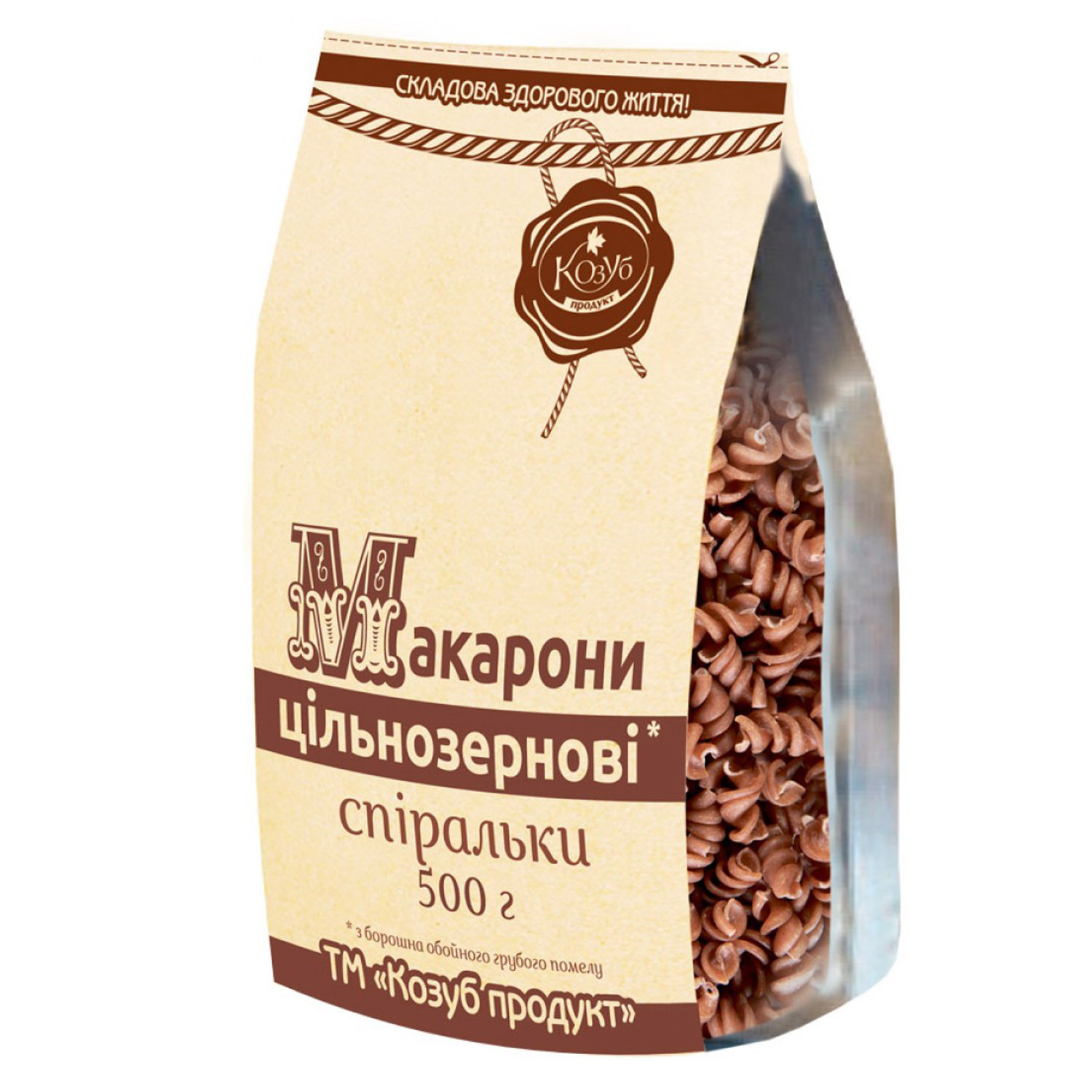 СКЛАДОВА ЗДОРОВОГО ЖИТТЯ!

Козуб
продукт

Макарони
цільнозернові*
спіральки
500 г

* з борошна обойного грубого помелу

ТМ «Козуб продукт»